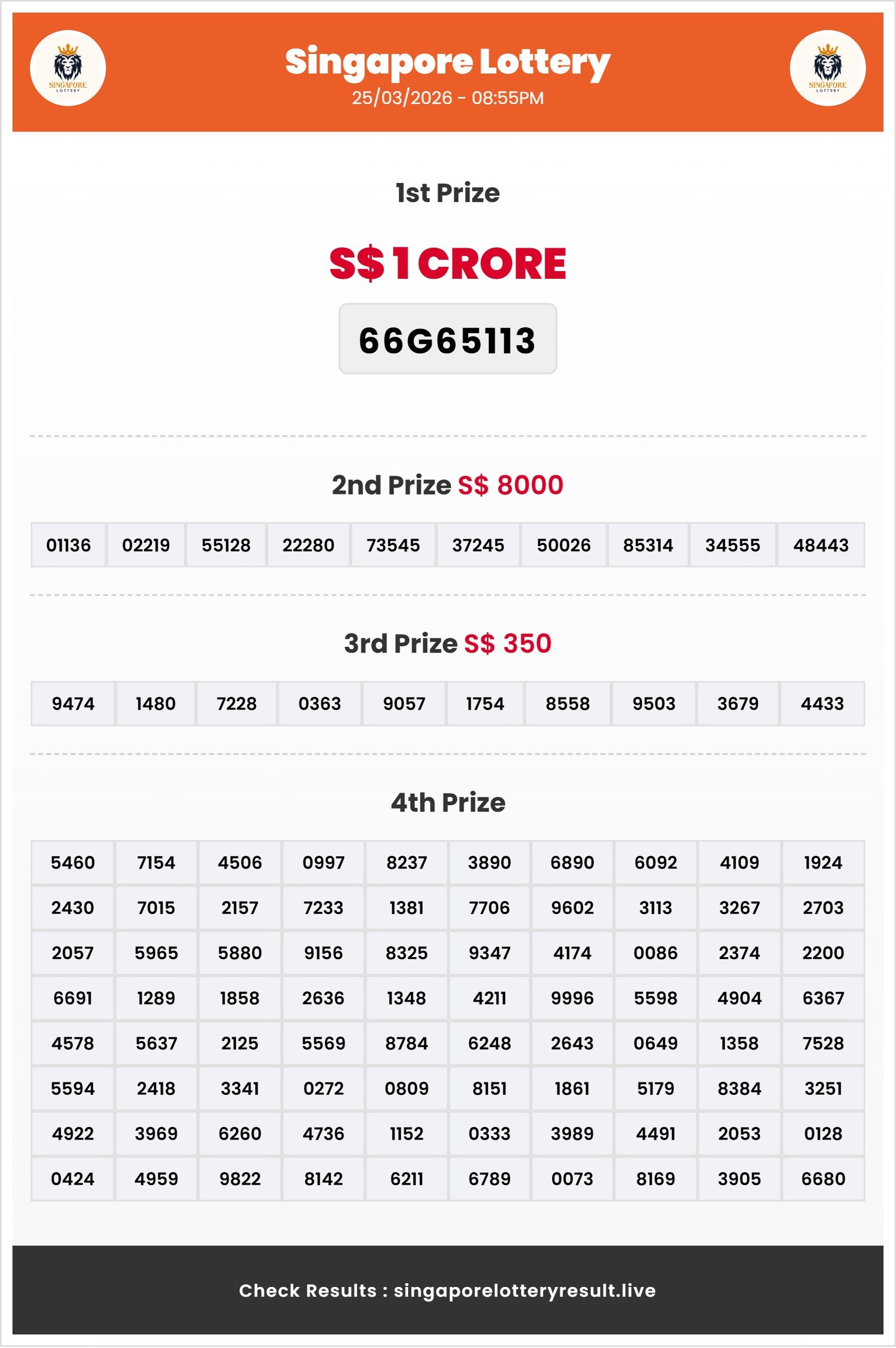 SINGAPORE LOTTERY

Singapore Lottery
25/03/2026 - 08:55PM

SINGAPORE LOTTERY

1st Prize

S$ 1 CRORE

66G65113

2nd Prize S$ 8000

| 01136 | 02219 | 55128 | 22280 | 73545 | 37245 | 50026 | 85314 | 34555 | 48443 |
|---|---|---|---|---|---|---|---|---|---|

3rd Prize S$ 350

| 9474 | 1480 | 7228 | 0363 | 9057 | 1754 | 8558 | 9503 | 3679 | 4433 |
|---|---|---|---|---|---|---|---|---|---|

4th Prize

| 5460 | 7154 | 4506 | 0997 | 8237 | 3890 | 6890 | 6092 | 4109 | 1924 |
|---|---|---|---|---|---|---|---|---|---|
| 2430 | 7015 | 2157 | 7233 | 1381 | 7706 | 9602 | 3113 | 3267 | 2703 |
| 2057 | 5965 | 5880 | 9156 | 8325 | 9347 | 4174 | 0086 | 2374 | 2200 |
| 6691 | 1289 | 1858 | 2636 | 1348 | 4211 | 9996 | 5598 | 4904 | 6367 |
| 4578 | 5637 | 2125 | 5569 | 8784 | 6248 | 2643 | 0649 | 1358 | 7528 |
| 5594 | 2418 | 3341 | 0272 | 0809 | 8151 | 1861 | 5179 | 8384 | 3251 |
| 4922 | 3969 | 6260 | 4736 | 1152 | 0333 | 3989 | 4491 | 2053 | 0128 |
| 0424 | 4959 | 9822 | 8142 | 6211 | 6789 | 0073 | 8169 | 3905 | 6680 |

Check Results : singaporelotteryresult.live